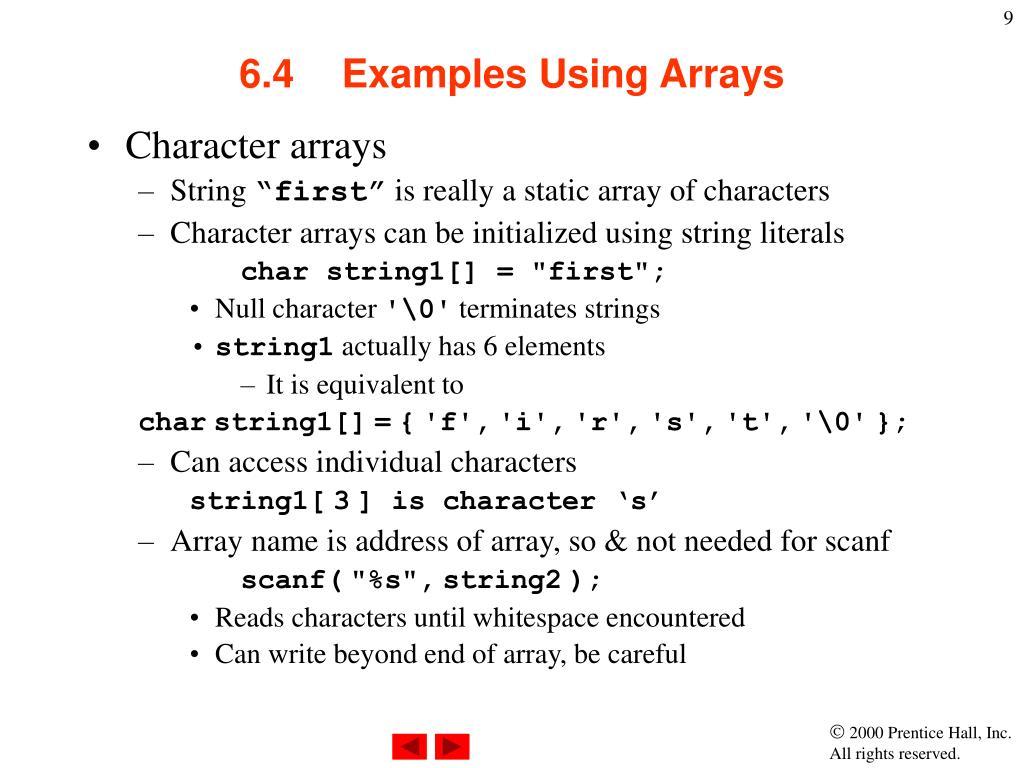 9

6.4 Examples Using Arrays

• Character arrays
– String “first” is really a static array of characters
– Character arrays can be initialized using string literals
char string1[] = "first";
• Null character '\0' terminates strings
• string1 actually has 6 elements
– It is equivalent to
char string1[] = { 'f', 'i', 'r', 's', 't', '\0' };
– Can access individual characters
string1[ 3 ] is character ‘s’
– Array name is address of array, so & not needed for scanf
scanf( "%s", string2 );
• Reads characters until whitespace encountered
• Can write beyond end of array, be careful

© 2000 Prentice Hall, Inc.
All rights reserved.